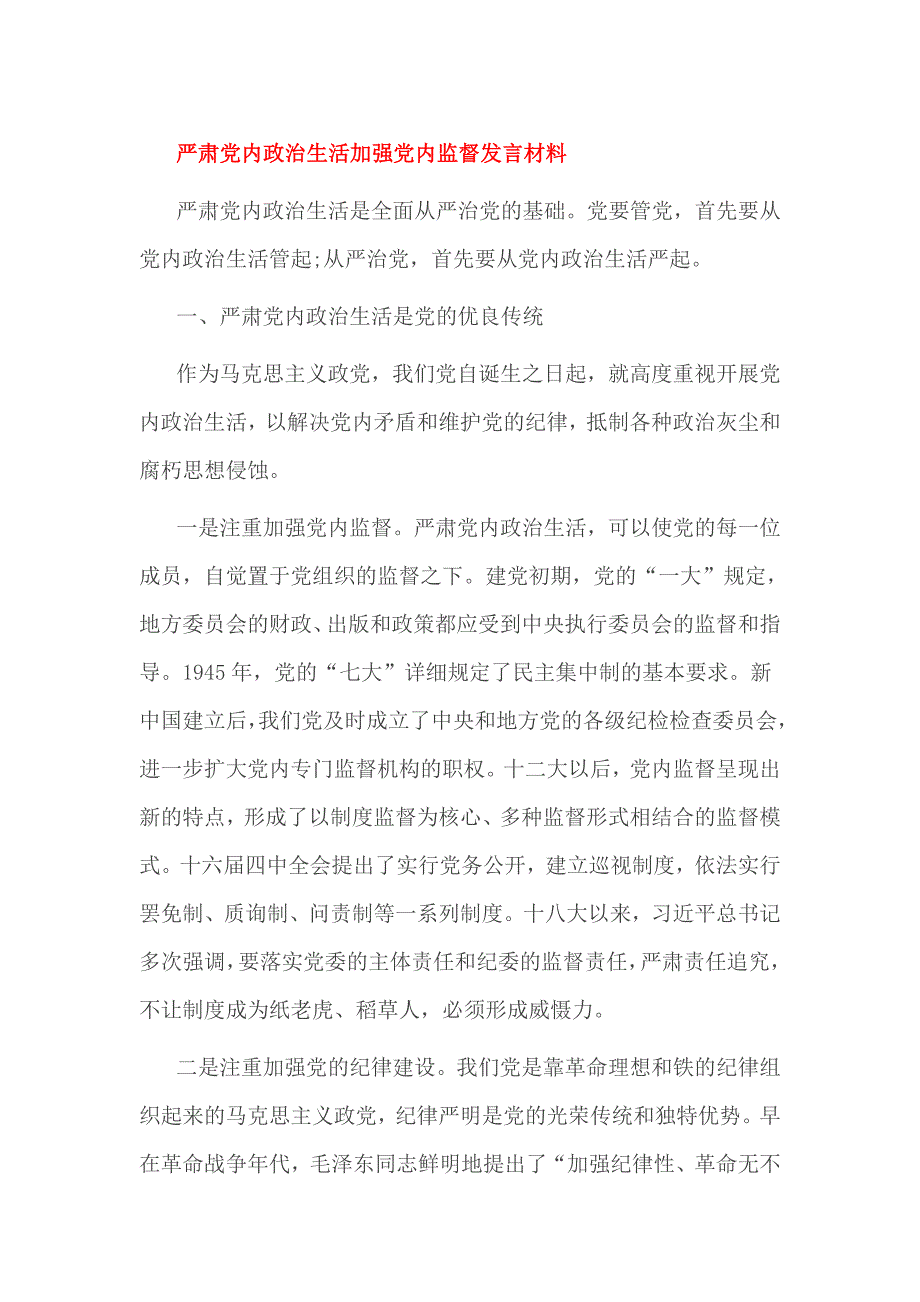 严肃党内政治生活加强党内监督发言材料

严肃党内政治生活是全面从严治党的基础。党要管党，首先要从党内政治生活管起;从严治党，首先要从党内政治生活严起。

一、严肃党内政治生活是党的优良传统

作为马克思主义政党，我们党自诞生之日起，就高度重视开展党内政治生活，以解决党内矛盾和维护党的纪律，抵制各种政治灰尘和腐朽思想侵蚀。

一是注重加强党内监督。严肃党内政治生活，可以使党的每一位成员，自觉置于党组织的监督之下。建党初期，党的“一大”规定，地方委员会的财政、出版和政策都应受到中央执行委员会的监督和指导。1945年，党的“七大”详细规定了民主集中制的基本要求。新中国建立后，我们党及时成立了中央和地方党的各级纪检检查委员会，进一步扩大党内专门监督机构的职权。十二大以后，党内监督呈现出新的特点，形成了以制度监督为核心、多种监督形式相结合的监督模式。十六届四中全会提出了实行党务公开，建立巡视制度，依法实行罢免制、质询制、问责制等一系列制度。十八大以来，习近平总书记多次强调，要落实党委的主体责任和纪委的监督责任，严肃责任追究，不让制度成为纸老虎、稻草人，必须形成威慑力。

二是注重加强党的纪律建设。我们党是靠革命理想和铁的纪律组织起来的马克思主义政党，纪律严明是党的光荣传统和独特优势。早在革命战争年代，毛泽东同志鲜明地提出了“加强纪律性、革命无不